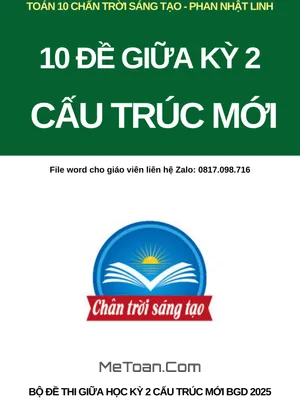 TOÁN 10 CHÂN TRỜI SÁNG TẠO - PHAN NHẬT LINH

10 ĐỀ GIỮA KỲ 2

CẤU TRÚC MỚI

File word cho giáo viên liên hệ Zalo: 0817.098.716

Chân trời sáng tạo

MeToan.Com

BỘ ĐỀ THI GIỮA HỌC KỲ 2 CẤU TRÚC MỚI BGD 2025